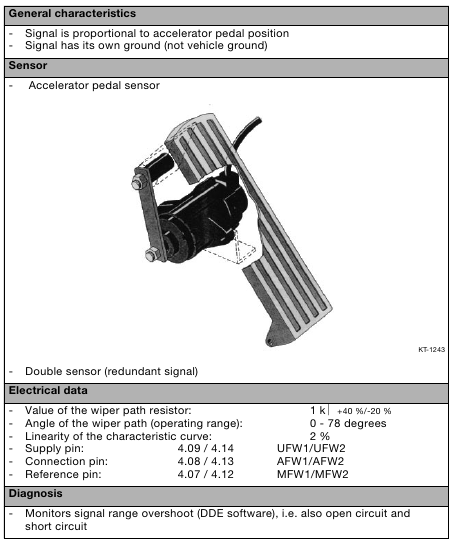 General characteristics

- Signal is proportional to accelerator pedal position
- Signal has its own ground (not vehicle ground)

Sensor

- Accelerator pedal sensor

KT-1243

- Double sensor (redundant signal)

Electrical data

- Value of the wiper path resistor: 1 k| +40 %/-20 %
- Angle of the wiper path (operating range): 0 - 78 degrees
- Linearity of the characteristic curve: 2 %
- Supply pin: 4.09 / 4.14 UFW1/UFW2
- Connection pin: 4.08 / 4.13 AFW1/AFW2
- Reference pin: 4.07 / 4.12 MFW1/MFW2

Diagnosis

- Monitors signal range overshoot (DDE software), i.e. also open circuit and short circuit